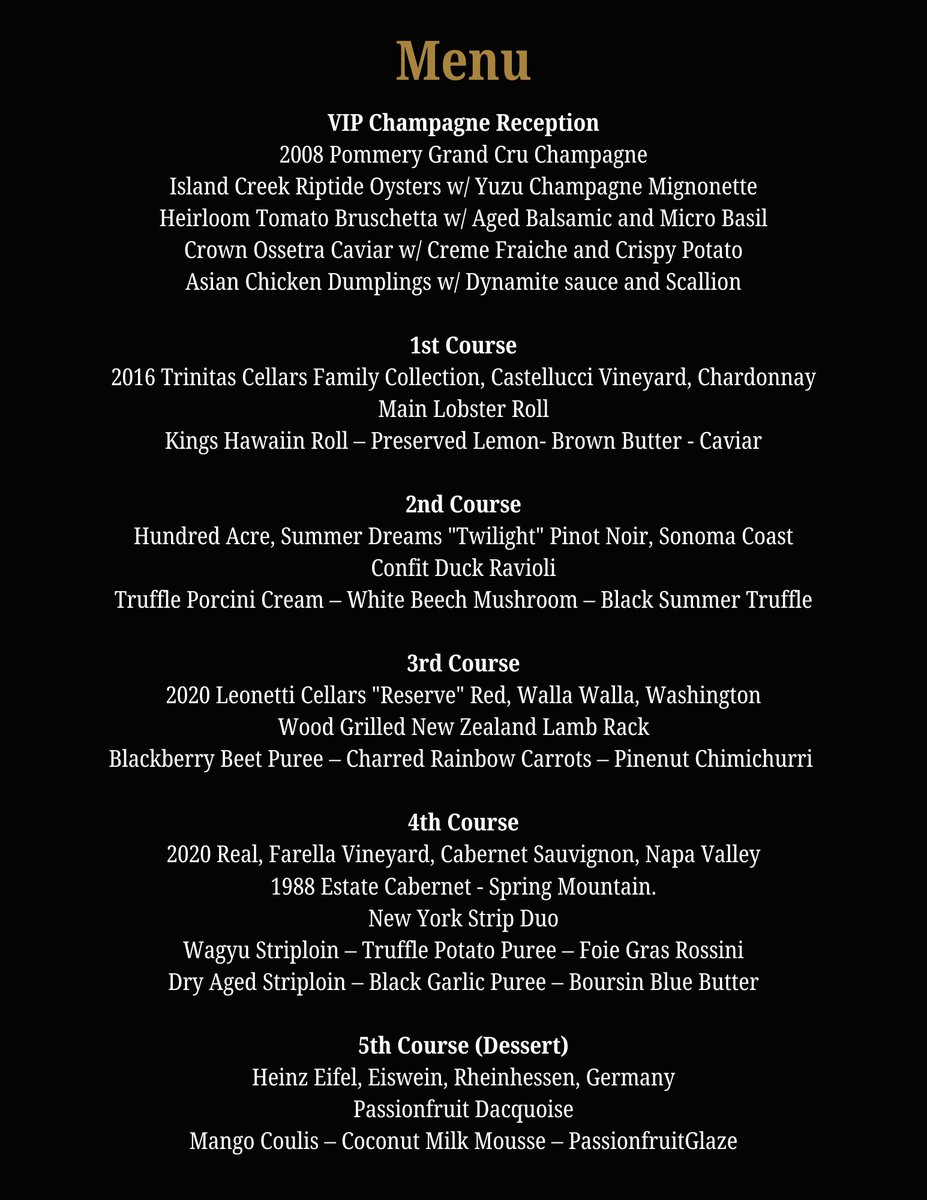 Menu

VIP Champagne Reception
2008 Pommery Grand Cru Champagne
Island Creek Riptide Oysters w/ Yuzu Champagne Mignonette
Heirloom Tomato Bruschetta w/ Aged Balsamic and Micro Basil
Crown Ossetra Caviar w/ Creme Fraiche and Crispy Potato
Asian Chicken Dumplings w/ Dynamite sauce and Scallion

1st Course
2016 Trinitas Cellars Family Collection, Castellucci Vineyard, Chardonnay
Main Lobster Roll
Kings Hawaiin Roll – Preserved Lemon- Brown Butter - Caviar

2nd Course
Hundred Acre, Summer Dreams "Twilight" Pinot Noir, Sonoma Coast
Confit Duck Ravioli
Truffle Porcini Cream – White Beech Mushroom – Black Summer Truffle

3rd Course
2020 Leonetti Cellars "Reserve" Red, Walla Walla, Washington
Wood Grilled New Zealand Lamb Rack
Blackberry Beet Puree – Charred Rainbow Carrots – Pinenut Chimichurri

4th Course
2020 Real, Farella Vineyard, Cabernet Sauvignon, Napa Valley
1988 Estate Cabernet - Spring Mountain.
New York Strip Duo
Wagyu Striploin – Truffle Potato Puree – Foie Gras Rossini
Dry Aged Striploin – Black Garlic Puree – Boursin Blue Butter

5th Course (Dessert)
Heinz Eifel, Eiswein, Rheinhessen, Germany
Passionfruit Dacquoise
Mango Coulis – Coconut Milk Mousse – PassionfruitGlaze